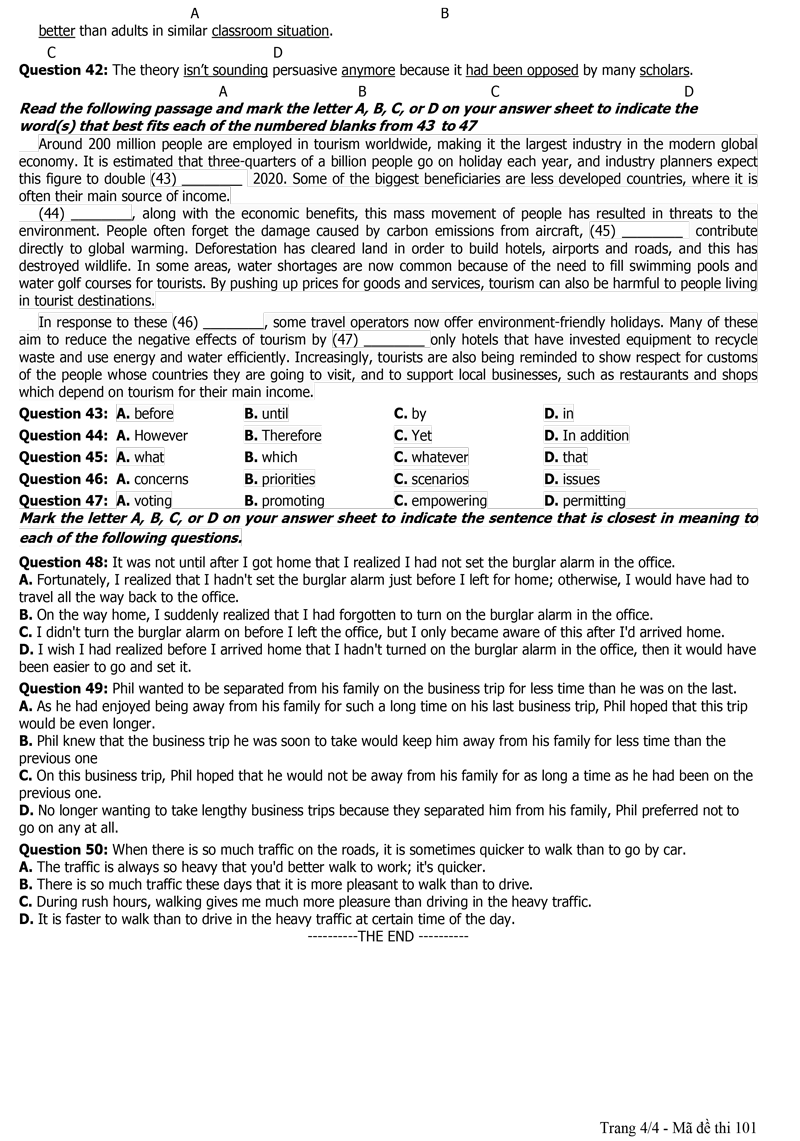 A B
better than adults in similar classroom situation.
C D

**Question 42:** The theory isn't sounding persuasive anymore because it had been opposed by many scholars.
A B C D

***Read the following passage and mark the letter A, B, C, or D on your answer sheet to indicate the word(s) that best fits each of the numbered blanks from 43 to 47***

Around 200 million people are employed in tourism worldwide, making it the largest industry in the modern global economy. It is estimated that three-quarters of a billion people go on holiday each year, and industry planners expect this figure to double (43) ________ 2020. Some of the biggest beneficiaries are less developed countries, where it is often their main source of income.

(44) ________, along with the economic benefits, this mass movement of people has resulted in threats to the environment. People often forget the damage caused by carbon emissions from aircraft, (45) ________ contribute directly to global warming. Deforestation has cleared land in order to build hotels, airports and roads, and this has destroyed wildlife. In some areas, water shortages are now common because of the need to fill swimming pools and water golf courses for tourists. By pushing up prices for goods and services, tourism can also be harmful to people living in tourist destinations.

In response to these (46) ________, some travel operators now offer environment-friendly holidays. Many of these aim to reduce the negative effects of tourism by (47) ________ only hotels that have invested equipment to recycle waste and use energy and water efficiently. Increasingly, tourists are also being reminded to show respect for customs of the people whose countries they are going to visit, and to support local businesses, such as restaurants and shops which depend on tourism for their main income.

| | | | | |
|---|---|---|---|---|
| **Question 43:** | **A.** before | **B.** until | **C.** by | **D.** in |
| **Question 44:** | **A.** However | **B.** Therefore | **C.** Yet | **D.** In addition |
| **Question 45:** | **A.** what | **B.** which | **C.** whatever | **D.** that |
| **Question 46:** | **A.** concerns | **B.** priorities | **C.** scenarios | **D.** issues |
| **Question 47:** | **A.** voting | **B.** promoting | **C.** empowering | **D.** permitting |

***Mark the letter A, B, C, or D on your answer sheet to indicate the sentence that is closest in meaning to each of the following questions.***

**Question 48:** It was not until after I got home that I realized I had not set the burglar alarm in the office.
**A.** Fortunately, I realized that I hadn't set the burglar alarm just before I left for home; otherwise, I would have had to travel all the way back to the office.
**B.** On the way home, I suddenly realized that I had forgotten to turn on the burglar alarm in the office.
**C.** I didn't turn the burglar alarm on before I left the office, but I only became aware of this after I'd arrived home.
**D.** I wish I had realized before I arrived home that I hadn't turned on the burglar alarm in the office, then it would have been easier to go and set it.

**Question 49:** Phil wanted to be separated from his family on the business trip for less time than he was on the last.
**A.** As he had enjoyed being away from his family for such a long time on his last business trip, Phil hoped that this trip would be even longer.
**B.** Phil knew that the business trip he was soon to take would keep him away from his family for less time than the previous one
**C.** On this business trip, Phil hoped that he would not be away from his family for as long a time as he had been on the previous one.
**D.** No longer wanting to take lengthy business trips because they separated him from his family, Phil preferred not to go on any at all.

**Question 50:** When there is so much traffic on the roads, it is sometimes quicker to walk than to go by car.
**A.** The traffic is always so heavy that you'd better walk to work; it's quicker.
**B.** There is so much traffic these days that it is more pleasant to walk than to drive.
**C.** During rush hours, walking gives me much more pleasure than driving in the heavy traffic.
**D.** It is faster to walk than to drive in the heavy traffic at certain time of the day.

----------THE END ----------

Trang 4/4 - Mã đề thi 101